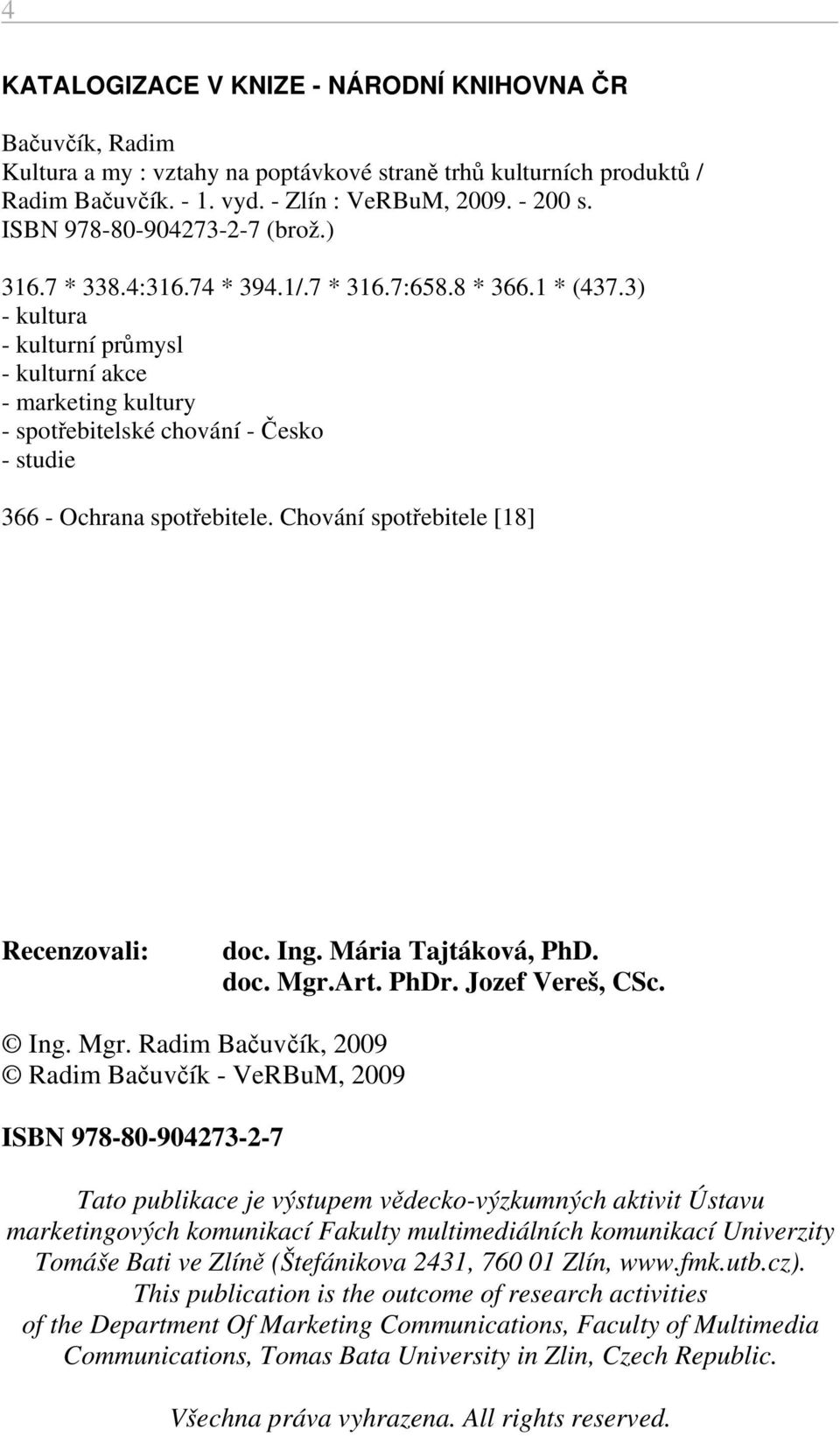 4

KATALOGIZACE V KNIZE - NÁRODNÍ KNIHOVNA ČR

Bačuvčík, Radim
Kultura a my : vztahy na poptávkové straně trhů kulturních produktů / Radim Bačuvčík. - 1. vyd. - Zlín : VeRBuM, 2009. - 200 s.
ISBN 978-80-904273-2-7 (brož.)

316.7 * 338.4:316.74 * 394.1/.7 * 316.7:658.8 * 366.1 * (437.3)
- kultura
- kulturní průmysl
- kulturní akce
- marketing kultury
- spotřebitelské chování - Česko
- studie

366 - Ochrana spotřebitele. Chování spotřebitele [18]

Recenzovali: doc. Ing. Mária Tajtáková, PhD.
doc. Mgr.Art. PhDr. Jozef Vereš, CSc.

© Ing. Mgr. Radim Bačuvčík, 2009
© Radim Bačuvčík - VeRBuM, 2009

ISBN 978-80-904273-2-7

Tato publikace je výstupem vědecko-výzkumných aktivit Ústavu marketingových komunikací Fakulty multimediálních komunikací Univerzity Tomáše Bati ve Zlíně (Štefánikova 2431, 760 01 Zlín, www.fmk.utb.cz).
This publication is the outcome of research activities of the Department Of Marketing Communications, Faculty of Multimedia Communications, Tomas Bata University in Zlin, Czech Republic.

Všechna práva vyhrazena. All rights reserved.